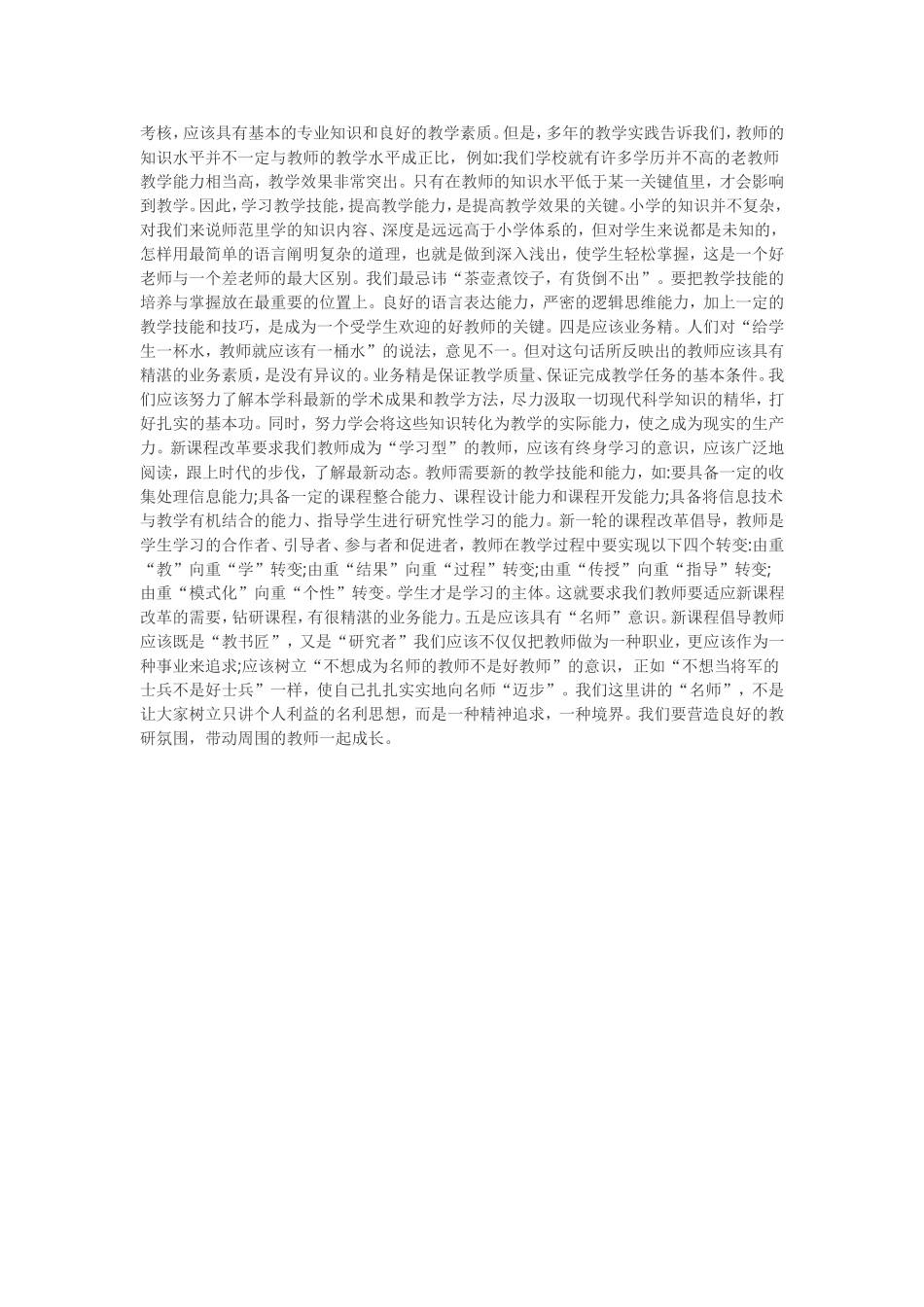 考核，应该具有基本的专业知识和良好的教学素质。但是，多年的教学实践告诉我们，教师的知识水平并不一定与教师的教学水平成正比，例如:我们学校就有许多学历并不高的老教师教学能力相当高，教学效果非常突出。只有在教师的知识水平低于某一关键值里，才会影响到教学。因此，学习教学技能，提高教学能力，是提高教学效果的关键。小学的知识并不复杂，对我们来说师范里学的知识内容、深度是远远高于小学体系的，但对学生来说都是未知的，怎样用最简单的语言阐明复杂的道理，也就是做到深入浅出，使学生轻松掌握，这是一个好老师与一个差老师的最大区别。我们最忌讳“茶壶煮饺子，有货倒不出”。要把教学技能的培养与掌握放在最重要的位置上。良好的语言表达能力，严密的逻辑思维能力，加上一定的教学技能和技巧，是成为一个受学生欢迎的好教师的关键。四是应该业务精。人们对“给学生一杯水，教师就应该有一桶水”的说法，意见不一。但对这句话所反映出的教师应该具有精湛的业务素质，是没有异议的。业务精是保证教学质量、保证完成教学任务的基本条件。我们应该努力了解本学科最新的学术成果和教学方法，尽力汲取一切现代科学知识的精华，打好扎实的基本功。同时，努力学会将这些知识转化为教学的实际能力，使之成为现实的生产力。新课程改革要求我们教师成为“学习型”的教师，应该有终身学习的意识，应该广泛地阅读，跟上时代的步伐，了解最新动态。教师需要新的教学技能和能力，如:要具备一定的收集处理信息能力;具备一定的课程整合能力、课程设计能力和课程开发能力;具备将信息技术与教学有机结合的能力、指导学生进行研究性学习的能力。新一轮的课程改革倡导，教师是学生学习的合作者、引导者、参与者和促进者，教师在教学过程中要实现以下四个转变:由重“教”向重“学”转变;由重“结果”向重“过程”转变;由重“传授”向重“指导”转变;由重“模式化”向重“个性”转变。学生才是学习的主体。这就要求我们教师要适应新课程改革的需要，钻研课程，有很精湛的业务能力。五是应该具有“名师”意识。新课程倡导教师应该既是“教书匠”，又是“研究者”我们应该不仅仅把教师做为一种职业，更应该作为一种事业来追求;应该树立“不想成为名师的教师不是好教师”的意识，正如“不想当将军的士兵不是好士兵”一样，使自己扎扎实实地向名师“迈步”。我们这里讲的“名师”，不是让大家树立只讲个人利益的名利思想，而是一种精神追求，一种境界。我们要营造良好的教研氛围，带动周围的教师一起成长。